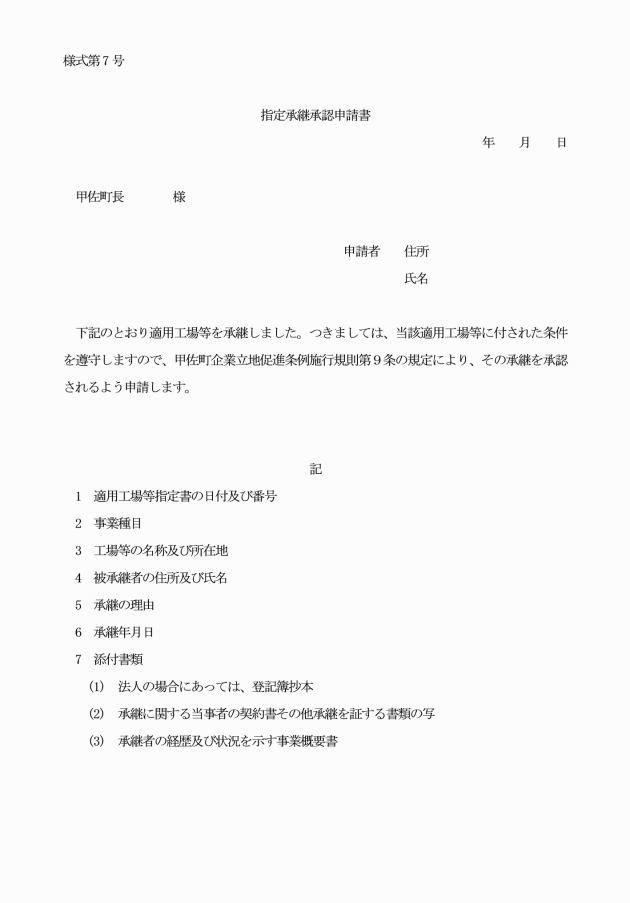 様式第７号

指定承継承認申請書

年　月　日

甲佐町長　　　様

申請者　住所

氏名

下記のとおり適用工場等を承継しました。つきましては、当該適用工場等に付された条件を遵守しますので、甲佐町企業立地促進条例施行規則第９条の規定により、その承継を承認されるよう申請します。

記

1　適用工場等指定書の日付及び番号

2　事業種目

3　工場等の名称及び所在地

4　被承継者の住所及び氏名

5　承継の理由

6　承継年月日

7　添付書類

(1)　法人の場合にあっては、登記簿抄本

(2)　承継に関する当事者の契約書その他承継を証する書類の写

(3)　承継者の経歴及び状況を示す事業概要書